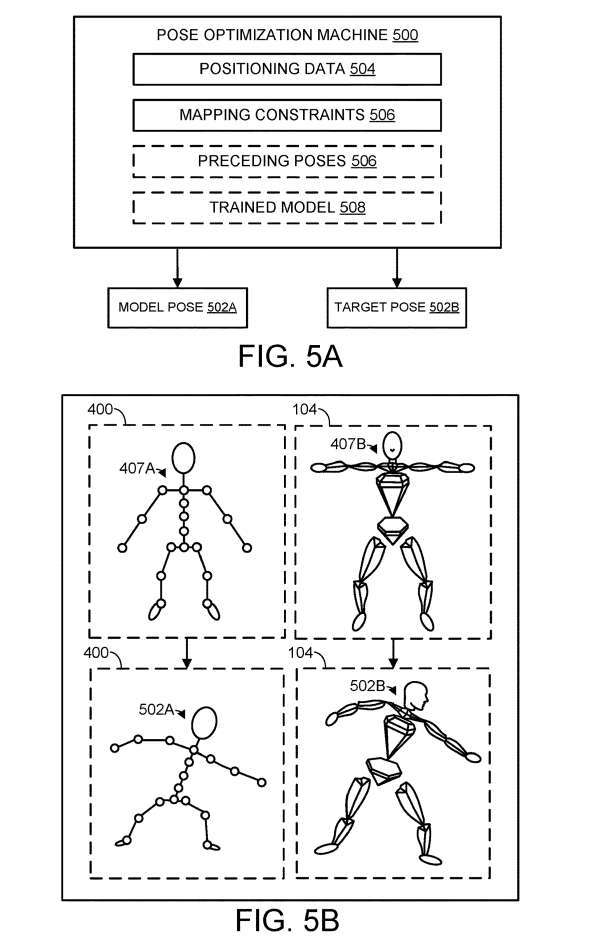 POSE OPTIMIZATION MACHINE 500

POSITIONING DATA 504

MAPPING CONSTRAINTS 506

PRECEDING POSES 506

TRAINED MODEL 508

MODEL POSE 502A

TARGET POSE 502B

FIG. 5A

400

407A

104

407B

400

502A

104

502B

FIG. 5B